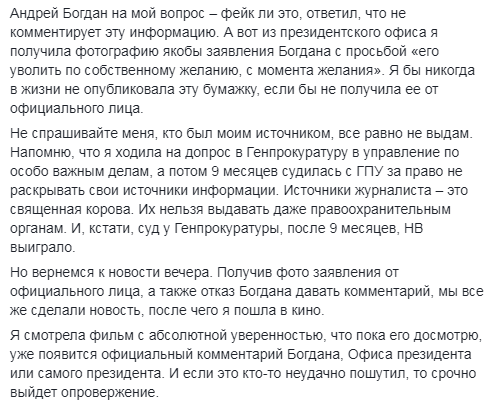 Андрей Богдан на мой вопрос – фейк ли это, ответил, что не комментирует эту информацию. А вот из президентского офиса я получила фотографию якобы заявления Богдана с просьбой «его уволить по собственному желанию, с момента желания». Я бы никогда в жизни не опубликовала эту бумажку, если бы не получила ее от официального лица.

Не спрашивайте меня, кто был моим источником, все равно не выдам. Напомню, что я ходила на допрос в Генпрокуратуру в управление по особо важным делам, а потом 9 месяцев судилась с ГПУ за право не раскрывать свои источники информации. Источники журналиста – это священная корова. Их нельзя выдавать даже правоохранительным органам. И, кстати, суд у Генпрокуратуры, после 9 месяцев, НВ выиграло.

Но вернемся к новости вечера. Получив фото заявления от официального лица, а также отказ Богдана давать комментарий, мы все же сделали новость, после чего я пошла в кино.

Я смотрела фильм с абсолютной уверенностью, что пока его досмотрю, уже появится официальный комментарий Богдана, Офиса президента или самого президента. И если это кто-то неудачно пошутил, то срочно выйдет опровержение.